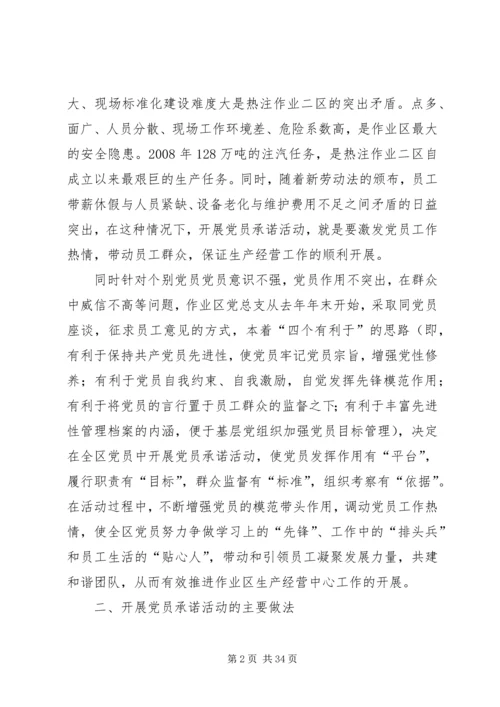 大、现场标准化建设难度大是热注作业二区的突出矛盾。点多、面广、人员分散、现场工作环境差、危险系数高，是作业区最大的安全隐患。2008 年 128 万吨的注汽任务，是热注作业二区自成立以来最艰巨的生产任务。同时，随着新劳动法的颁布，员工带薪休假与人员紧缺、设备老化与维护费用不足之间矛盾的日益突出，在这种情况下，开展党员承诺活动，就是要激发党员工作热情，带动员工群众，保证生产经营工作的顺利开展。

同时针对个别党员党员意识不强，党员作用不突出，在群众中威信不高等问题，作业区党总支从去年年末开始，采取同党员座谈，征求员工意见的方式，本着“四个有利于”的思路（即，有利于保持共产党员先进性，使党员牢记党员宗旨，增强党性修养；有利于党员自我约束、自我激励，自觉发挥先锋模范作用；有利于将党员的言行置于员工群众的监督之下；有利于丰富先进性管理档案的内涵，便于基层党组织加强党员目标管理），决定在全区党员中开展党员承诺活动，使党员发挥作用有“平台”，履行职责有“目标”，群众监督有“标准”，组织考察有“依据”。在活动过程中，不断增强党员的模范带头作用，调动党员工作热情，使全区党员努力争做学习上的“先锋”、工作中的“排头兵”和员工生活的“贴心人”，带动和引领员工凝聚发展力量，共建和谐团队，从而有效推进作业区生产经营中心工作的开展。

二、开展党员承诺活动的主要做法

第 2 页 共 34 页